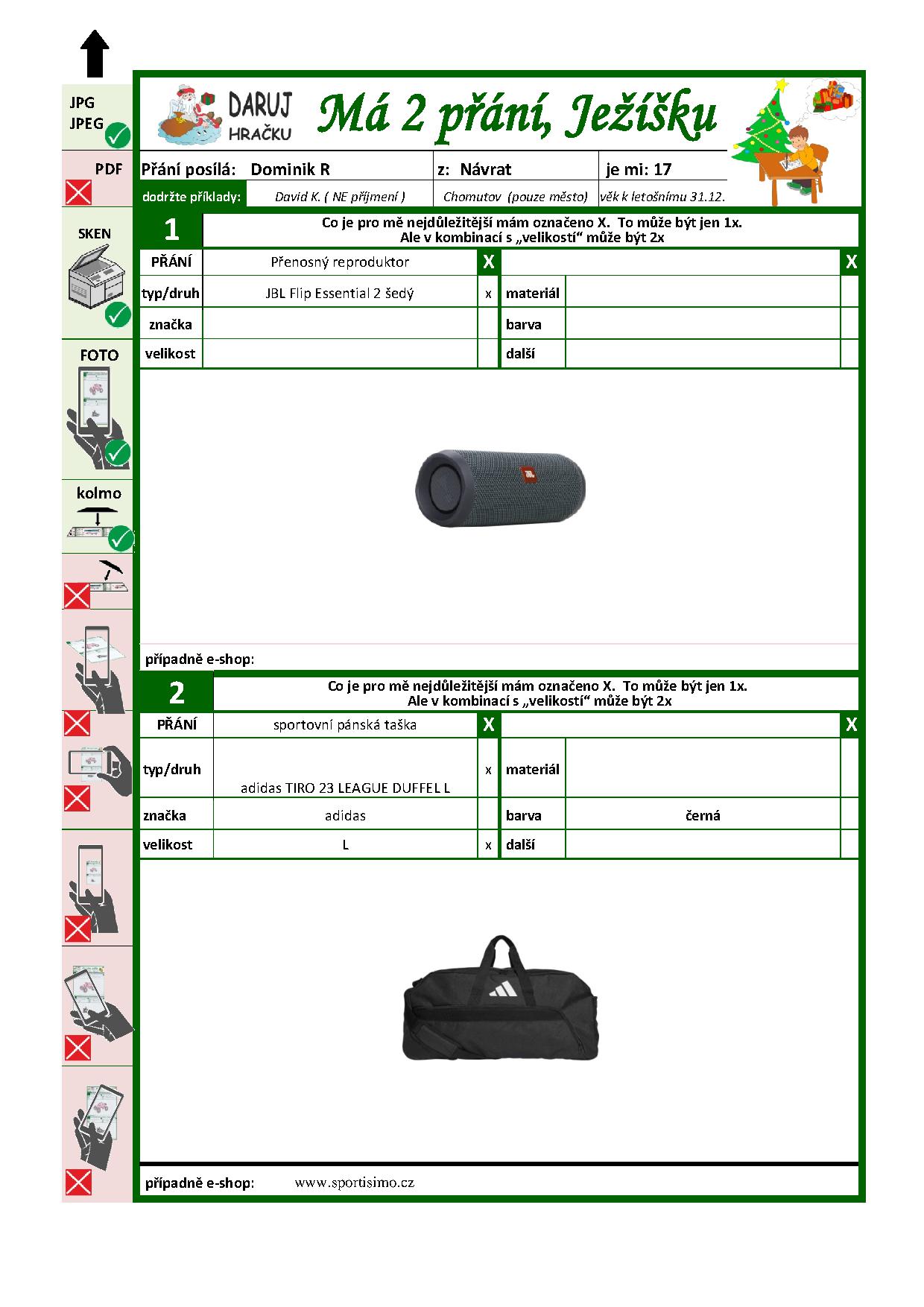 JPG
JPEG

PDF

SKEN

FOTO

kolmo

DARUJ HRAČKU

Má 2 přání, Ježíšku

| Přání posílá: | Dominik R | z: Návrat | je mi: 17 |
|---|---|---|---|
| dodržte příklady: | David K. ( NE příjmení ) | Chomutov (pouze město) | věk k letošnímu 31.12. |

1

Co je pro mě nejdůležitější mám označeno X. To může být jen 1x.
Ale v kombinací s „velikostí“ může být 2x

| PŘÁNÍ | Přenosný reproduktor | X | | | X |
|---|---|---|---|---|---|
| typ/druh | JBL Flip Essential 2 šedý | x | materiál | | |
| značka | | | barva | | |
| velikost | | | další | | |

případně e-shop:

2

Co je pro mě nejdůležitější mám označeno X. To může být jen 1x.
Ale v kombinací s „velikostí“ může být 2x

| PŘÁNÍ | sportovní pánská taška | X | | | X |
|---|---|---|---|---|---|
| typ/druh | adidas TIRO 23 LEAGUE DUFFEL L | x | materiál | | |
| značka | adidas | | barva | černá | |
| velikost | L | x | další | | |

případně e-shop: www.sportisimo.cz